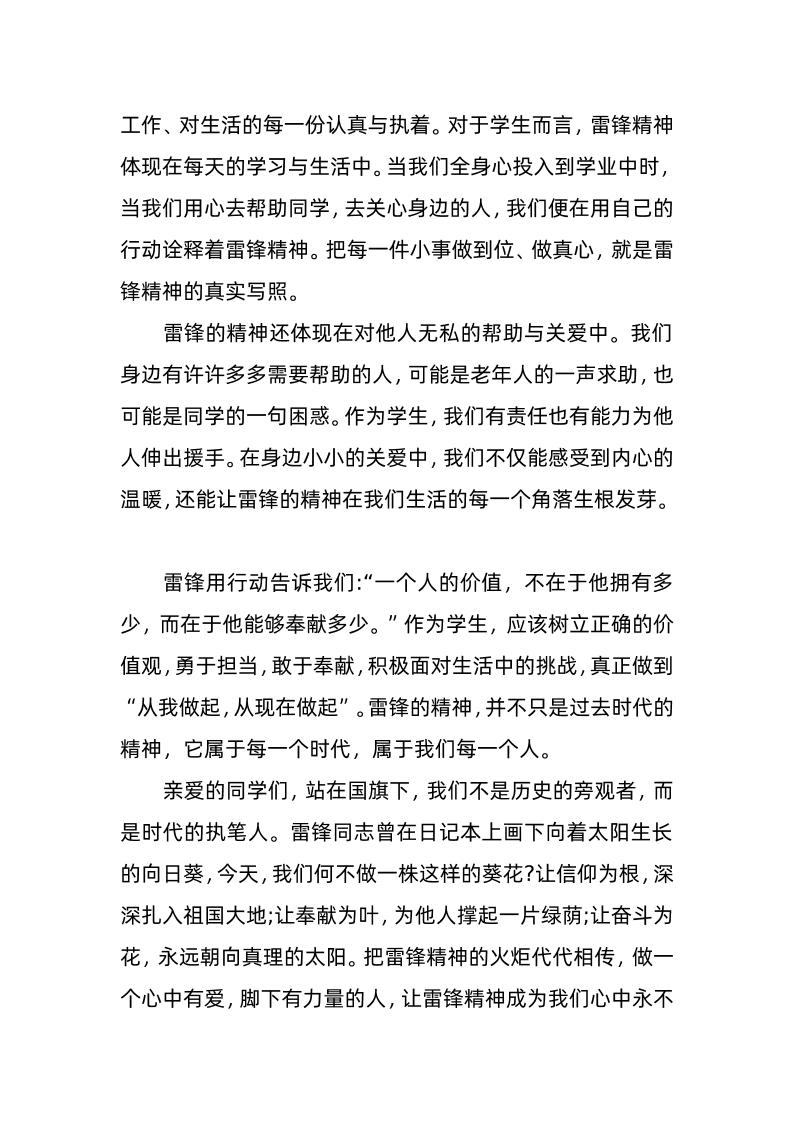 工作、对生活的每一份认真与执着。对于学生而言，雷锋精神体现在每天的学习与生活中。当我们全身心投入到学业中时，当我们用心去帮助同学，去关心身边的人，我们便在用自己的行动诠释着雷锋精神。把每一件小事做到位、做真心，就是雷锋精神的真实写照。

雷锋的精神还体现在对他人无私的帮助与关爱中。我们身边有许许多多需要帮助的人，可能是老年人的一声求助，也可能是同学的一句困惑。作为学生，我们有责任也有能力为他人伸出援手。在身边小小的关爱中，我们不仅能感受到内心的温暖，还能让雷锋的精神在我们生活的每一个角落生根发芽。

雷锋用行动告诉我们:“一个人的价值，不在于他拥有多少，而在于他能够奉献多少。”作为学生，应该树立正确的价值观，勇于担当，敢于奉献，积极面对生活中的挑战，真正做到“从我做起，从现在做起”。雷锋的精神，并不只是过去时代的精神，它属于每一个时代，属于我们每一个人。

亲爱的同学们，站在国旗下，我们不是历史的旁观者，而是时代的执笔人。雷锋同志曾在日记本上画下向着太阳生长的向日葵，今天，我们何不做一株这样的葵花?让信仰为根，深深扎入祖国大地;让奉献为叶，为他人撑起一片绿荫;让奋斗为花，永远朝向真理的太阳。把雷锋精神的火炬代代相传，做一个心中有爱，脚下有力量的人，让雷锋精神成为我们心中永不